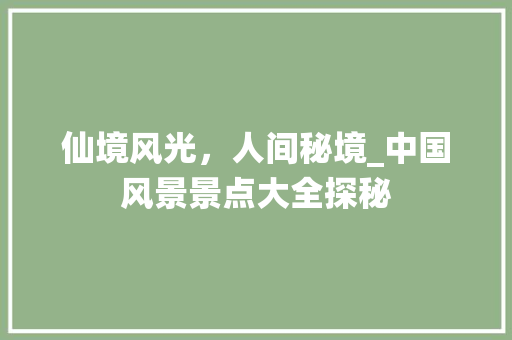 仙境风光，人间秘境_中国风景景点大全探秘